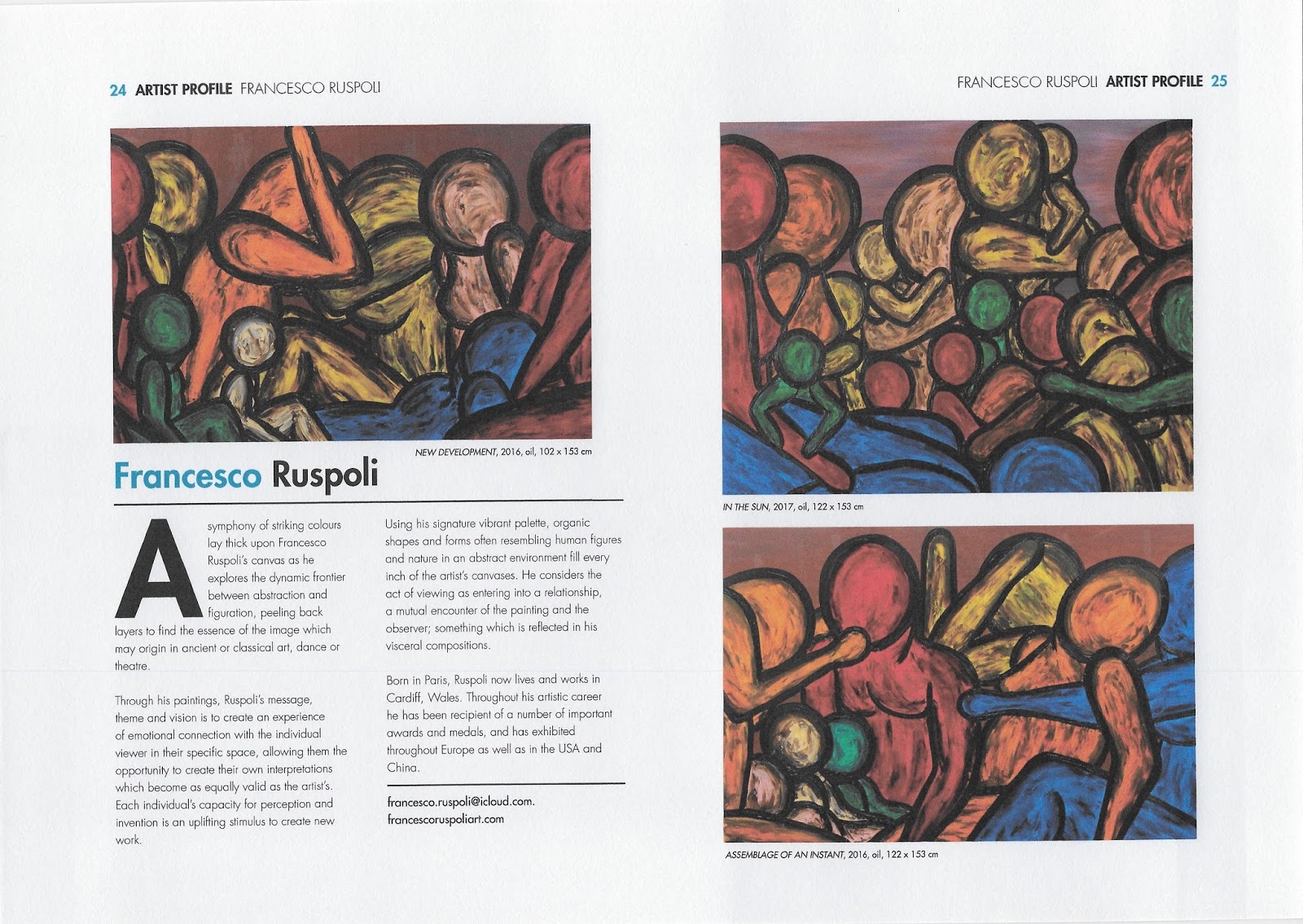 24 ARTIST PROFILE FRANCESCO RUSPOLI

NEW DEVELOPMENT, 2016, oil, 102 x 153 cm

Francesco Ruspoli

A symphony of striking colours lay thick upon Francesco Ruspoli's canvas as he explores the dynamic frontier between abstraction and figuration, peeling back layers to find the essence of the image which may origin in ancient or classical art, dance or theatre.

Through his paintings, Ruspoli's message, theme and vision is to create an experience of emotional connection with the individual viewer in their specific space, allowing them the opportunity to create their own interpretations which become as equally valid as the artist's. Each individual's capacity for perception and invention is an uplifting stimulus to create new work.

Using his signature vibrant palette, organic shapes and forms often resembling human figures and nature in an abstract environment fill every inch of the artist's canvases. He considers the act of viewing as entering into a relationship, a mutual encounter of the painting and the observer; something which is reflected in his visceral compositions.

Born in Paris, Ruspoli now lives and works in Cardiff, Wales. Throughout his artistic career he has been recipient of a number of important awards and medals, and has exhibited throughout Europe as well as in the USA and China.

francesco.ruspoli@icloud.com.
francescoruspoliart.com

FRANCESCO RUSPOLI ARTIST PROFILE 25

IN THE SUN, 2017, oil, 122 x 153 cm

ASSEMBLAGE OF AN INSTANT, 2016, oil, 122 x 153 cm